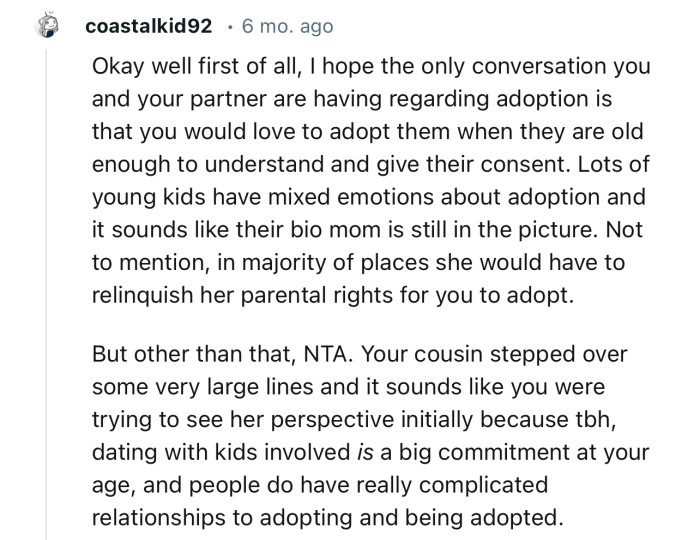 coastalkid92 · 6 mo. ago

Okay well first of all, I hope the only conversation you and your partner are having regarding adoption is that you would love to adopt them when they are old enough to understand and give their consent. Lots of young kids have mixed emotions about adoption and it sounds like their bio mom is still in the picture. Not to mention, in majority of places she would have to relinquish her parental rights for you to adopt.

But other than that, NTA. Your cousin stepped over some very large lines and it sounds like you were trying to see her perspective initially because tbh, dating with kids involved is a big commitment at your age, and people do have really complicated relationships to adopting and being adopted.